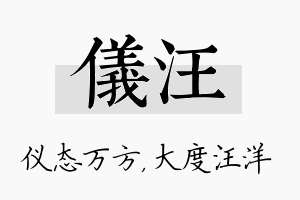 儀汪

仪态万方,大度汪洋